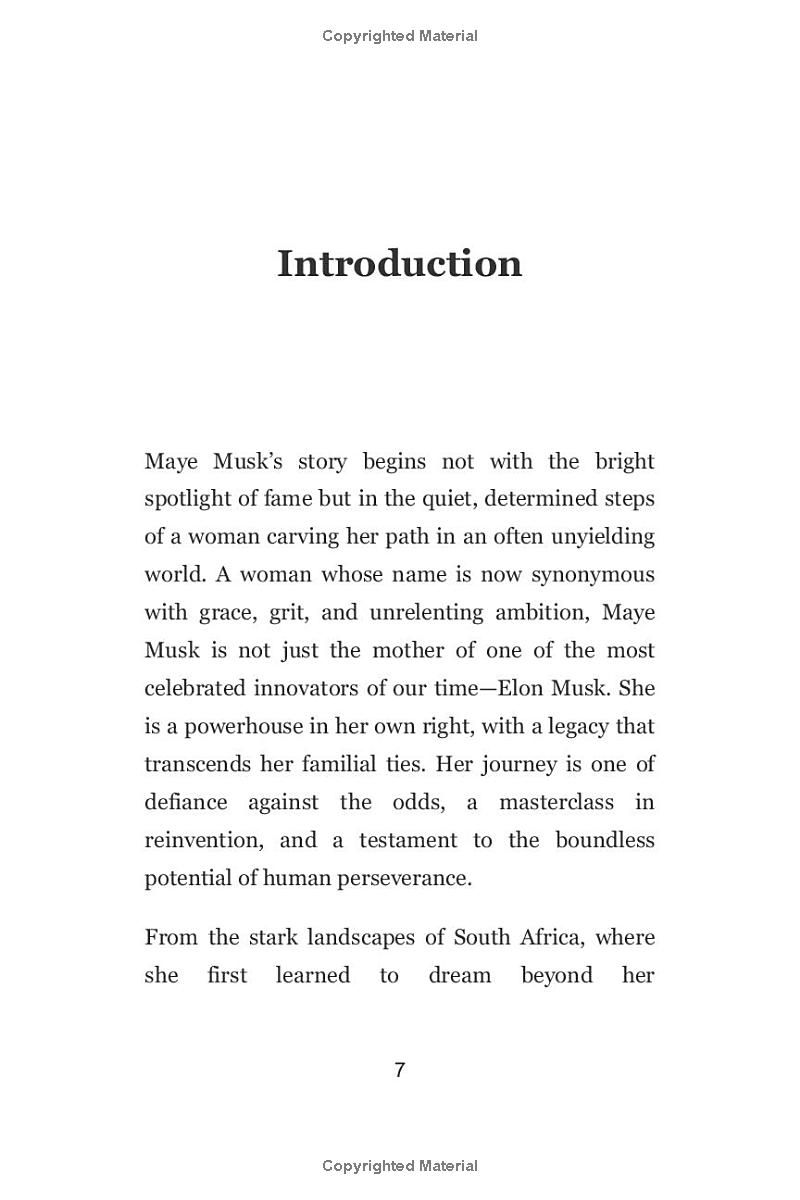 Copyrighted Material

Introduction

Maye Musk's story begins not with the bright spotlight of fame but in the quiet, determined steps of a woman carving her path in an often unyielding world. A woman whose name is now synonymous with grace, grit, and unrelenting ambition, Maye Musk is not just the mother of one of the most celebrated innovators of our time—Elon Musk. She is a powerhouse in her own right, with a legacy that transcends her familial ties. Her journey is one of defiance against the odds, a masterclass in reinvention, and a testament to the boundless potential of human perseverance.

From the stark landscapes of South Africa, where she first learned to dream beyond her

7

Copyrighted Material